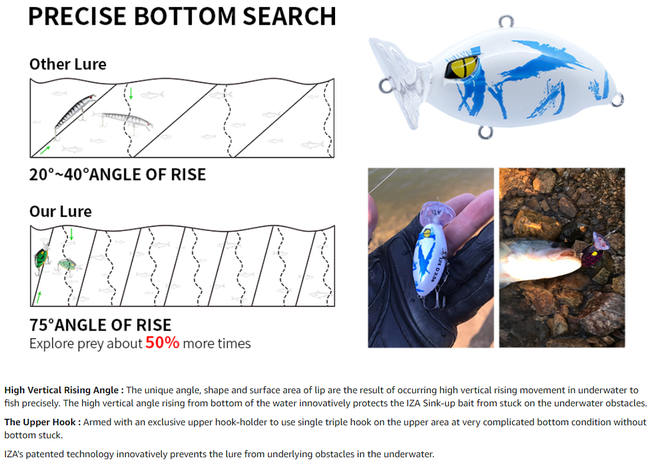 PRECISE BOTTOM SEARCH

Other Lure

20°~40°ANGLE OF RISE

Our Lure

75°ANGLE OF RISE

Explore prey about 50% more times

High Vertical Rising Angle : The unique angle, shape and surface area of lip are the result of occurring high vertical rising movement in underwater to fish precisely. The high vertical angle rising from bottom of the water innovatively protects the IZA Sink-up bait from stuck on the underwater obstacles.

The Upper Hook : Armed with an exclusive upper hook-holder to use single triple hook on the upper area at very complicated bottom condition without bottom stuck.

IZA's patented technology innovatively prevents the lure from underlying obstacles in the underwater.